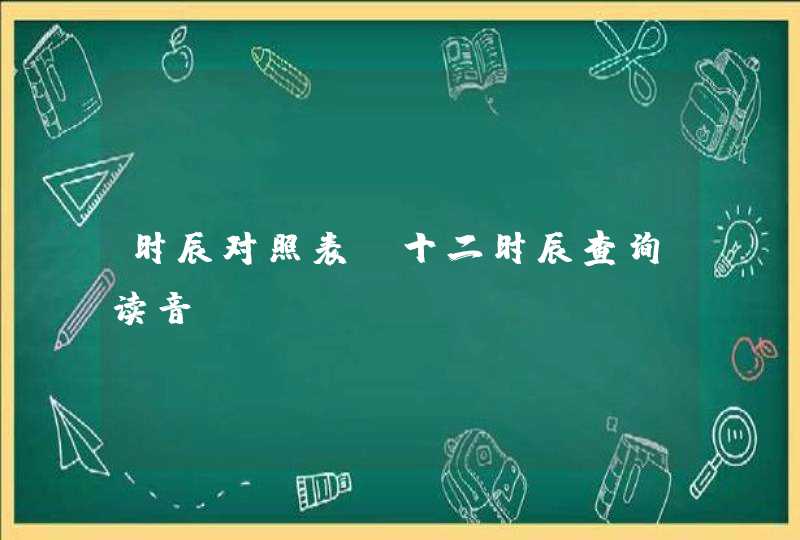 时辰对照表 十二时辰查询读音